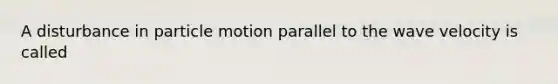 A disturbance in particle motion parallel to the wave velocity is called